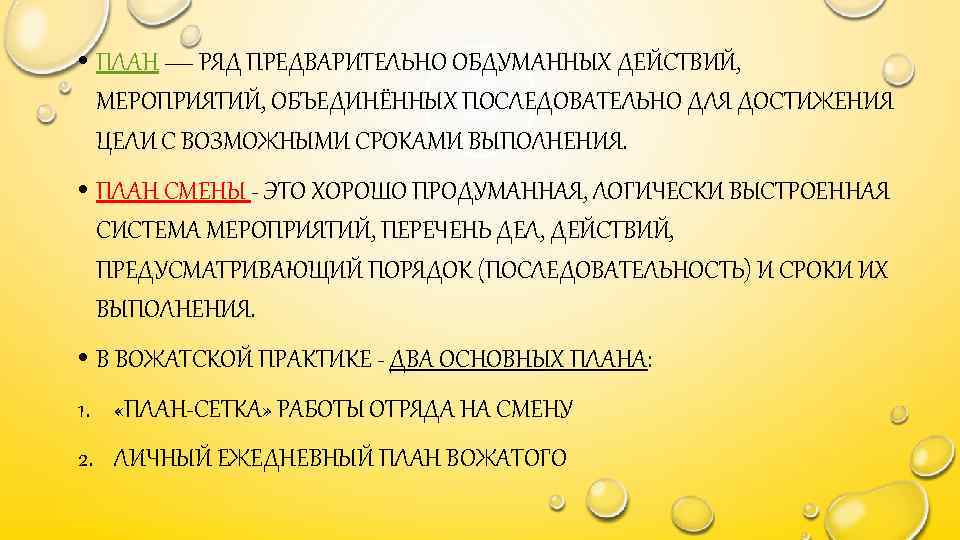 • ПЛАН — РЯД ПРЕДВАРИТЕЛЬНО ОБДУМАННЫХ ДЕЙСТВИЙ, МЕРОПРИЯТИЙ, ОБЪЕДИНЁННЫХ ПОСЛЕДОВАТЕЛЬНО ДЛЯ ДОСТИЖЕНИЯ ЦЕЛИ С ВОЗМОЖНЫМИ СРОКАМИ ВЫПОЛНЕНИЯ.

• ПЛАН СМЕНЫ - ЭТО ХОРОШО ПРОДУМАННАЯ, ЛОГИЧЕСКИ ВЫСТРОЕННАЯ СИСТЕМА МЕРОПРИЯТИЙ, ПЕРЕЧЕНЬ ДЕЛ, ДЕЙСТВИЙ, ПРЕДУСМАТРИВАЮЩИЙ ПОРЯДОК (ПОСЛЕДОВАТЕЛЬНОСТЬ) И СРОКИ ИХ ВЫПОЛНЕНИЯ.

• В ВОЖАТСКОЙ ПРАКТИКЕ - ДВА ОСНОВНЫХ ПЛАНА:

1. «ПЛАН-СЕТКА» РАБОТЫ ОТРЯДА НА СМЕНУ

2. ЛИЧНЫЙ ЕЖЕДНЕВНЫЙ ПЛАН ВОЖАТОГО